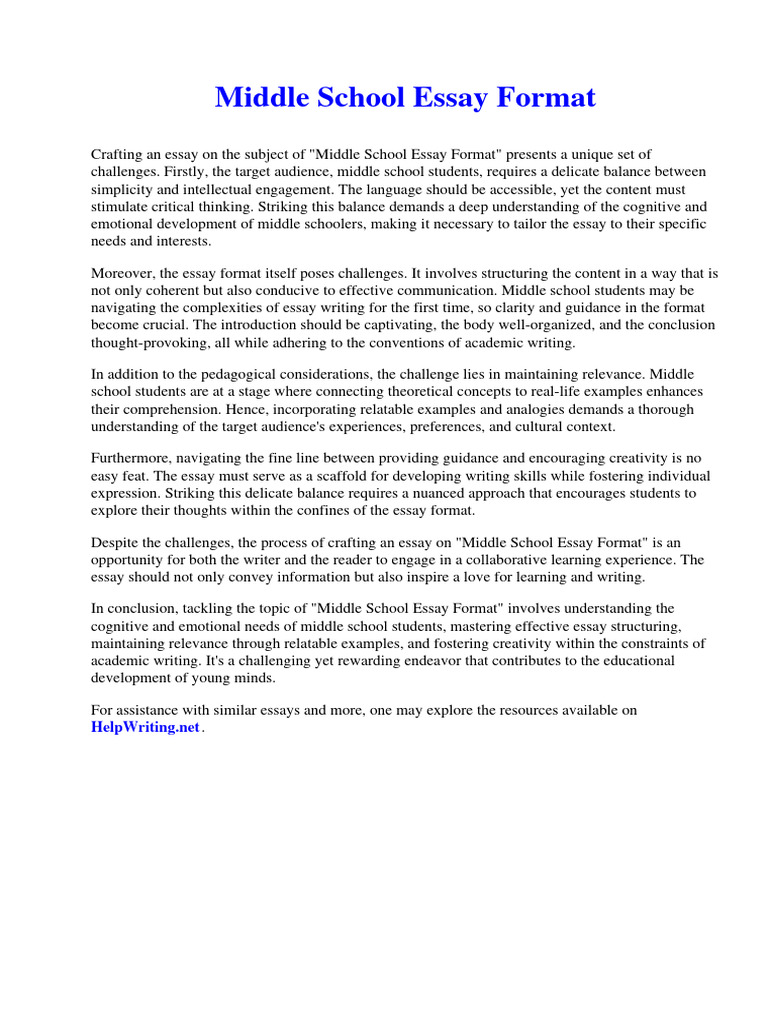 Middle School Essay Format

Crafting an essay on the subject of "Middle School Essay Format" presents a unique set of challenges. Firstly, the target audience, middle school students, requires a delicate balance between simplicity and intellectual engagement. The language should be accessible, yet the content must stimulate critical thinking. Striking this balance demands a deep understanding of the cognitive and emotional development of middle schoolers, making it necessary to tailor the essay to their specific needs and interests.

Moreover, the essay format itself poses challenges. It involves structuring the content in a way that is not only coherent but also conducive to effective communication. Middle school students may be navigating the complexities of essay writing for the first time, so clarity and guidance in the format become crucial. The introduction should be captivating, the body well-organized, and the conclusion thought-provoking, all while adhering to the conventions of academic writing.

In addition to the pedagogical considerations, the challenge lies in maintaining relevance. Middle school students are at a stage where connecting theoretical concepts to real-life examples enhances their comprehension. Hence, incorporating relatable examples and analogies demands a thorough understanding of the target audience's experiences, preferences, and cultural context.

Furthermore, navigating the fine line between providing guidance and encouraging creativity is no easy feat. The essay must serve as a scaffold for developing writing skills while fostering individual expression. Striking this delicate balance requires a nuanced approach that encourages students to explore their thoughts within the confines of the essay format.

Despite the challenges, the process of crafting an essay on "Middle School Essay Format" is an opportunity for both the writer and the reader to engage in a collaborative learning experience. The essay should not only convey information but also inspire a love for learning and writing.

In conclusion, tackling the topic of "Middle School Essay Format" involves understanding the cognitive and emotional needs of middle school students, mastering effective essay structuring, maintaining relevance through relatable examples, and fostering creativity within the constraints of academic writing. It's a challenging yet rewarding endeavor that contributes to the educational development of young minds.

For assistance with similar essays and more, one may explore the resources available on HelpWriting.net.